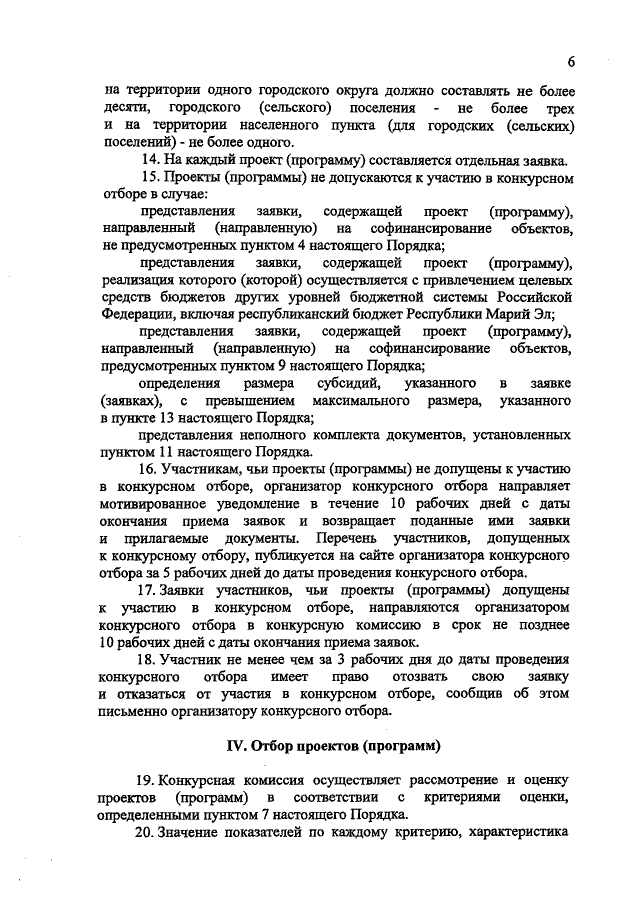 6

на территории одного городского округа должно составлять не более десяти, городского (сельского) поселения - не более трех и на территории населенного пункта (для городских (сельских) поселений) - не более одного.

14. На каждый проект (программу) составляется отдельная заявка.

15. Проекты (программы) не допускаются к участию в конкурсном отборе в случае:

представления заявки, содержащей проект (программу), направленный (направленную) на софинансирование объектов, не предусмотренных пунктом 4 настоящего Порядка;

представления заявки, содержащей проект (программу), реализация которого (которой) осуществляется с привлечением целевых средств бюджетов других уровней бюджетной системы Российской Федерации, включая республиканский бюджет Республики Марий Эл;

представления заявки, содержащей проект (программу), направленный (направленную) на софинансирование объектов, предусмотренных пунктом 9 настоящего Порядка;

определения размера субсидий, указанного в заявке (заявках), с превышением максимального размера, указанного в пункте 13 настоящего Порядка;

представления неполного комплекта документов, установленных пунктом 11 настоящего Порядка.

16. Участникам, чьи проекты (программы) не допущены к участию в конкурсном отборе, организатор конкурсного отбора направляет мотивированное уведомление в течение 10 рабочих дней с даты окончания приема заявок и возвращает поданные ими заявки и прилагаемые документы. Перечень участников, допущенных к конкурсному отбору, публикуется на сайте организатора конкурсного отбора за 5 рабочих дней до даты проведения конкурсного отбора.

17. Заявки участников, чьи проекты (программы) допущены к участию в конкурсном отборе, направляются организатором конкурсного отбора в конкурсную комиссию в срок не позднее 10 рабочих дней с даты окончания приема заявок.

18. Участник не менее чем за 3 рабочих дня до даты проведения конкурсного отбора имеет право отозвать свою заявку и отказаться от участия в конкурсном отборе, сообщив об этом письменно организатору конкурсного отбора.

IV. Отбор проектов (программ)

19. Конкурсная комиссия осуществляет рассмотрение и оценку проектов (программ) в соответствии с критериями оценки, определенными пунктом 7 настоящего Порядка.

20. Значение показателей по каждому критерию, характеристика